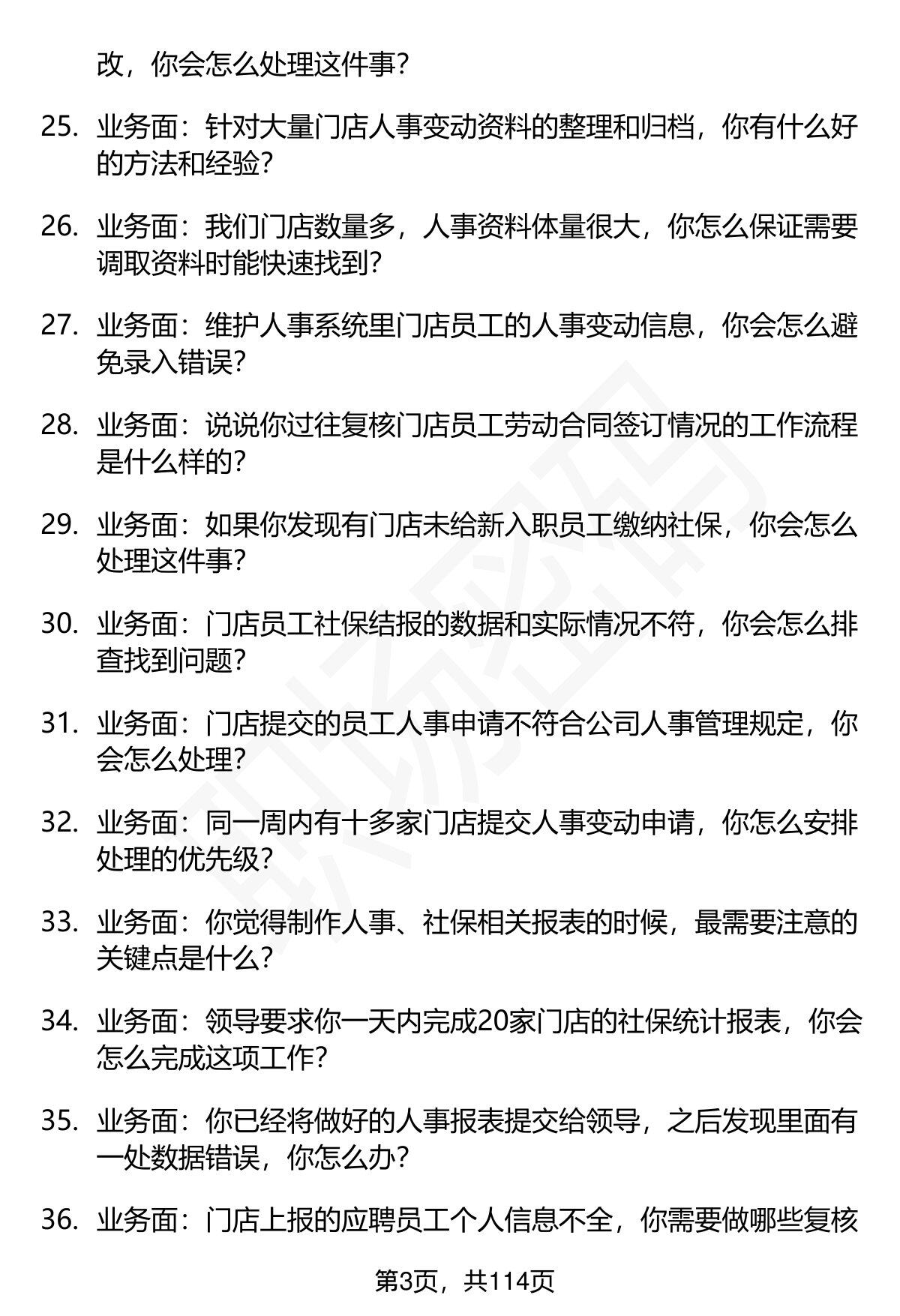 改，你会怎么处理这件事?

25. 业务面：针对大量门店人事变动资料的整理和归档，你有什么好的方法和经验?

26. 业务面：我们门店数量多，人事资料体量很大，你怎么保证需要调取资料时能快速找到?

27. 业务面：维护人事系统里门店员工的人事变动信息，你会怎么避免录入错误?

28. 业务面：说说你过往复核门店员工劳动合同签订情况的工作流程是什么样的?

29. 业务面：如果你发现有门店未给新入职员工缴纳社保，你会怎么处理这件事?

30. 业务面：门店员工社保结报的数据和实际情况不符，你会怎么排查找到问题?

31. 业务面：门店提交的员工人事申请不符合公司人事管理规定，你会怎么处理?

32. 业务面：同一周内有十多家门店提交人事变动申请，你怎么安排处理的优先级?

33. 业务面：你觉得制作人事、社保相关报表的时候，最需要注意的关键点是什么?

34. 业务面：领导要求你一天内完成20家门店的社保统计报表，你会怎么完成这项工作?

35. 业务面：你已经将做好的人事报表提交给领导，之后发现里面有一处数据错误，你怎么办?

36. 业务面：门店上报的应聘员工个人信息不全，你需要做哪些复核

第3页，共114页